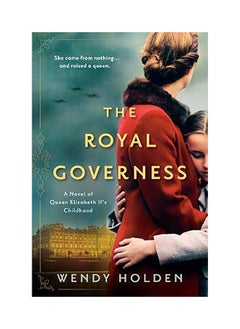 She came from nothing... and raised a queen.

THE ROYAL GOVERNESS

A Novel of Queen Elizabeth II's Childhood

WENDY HOLDEN